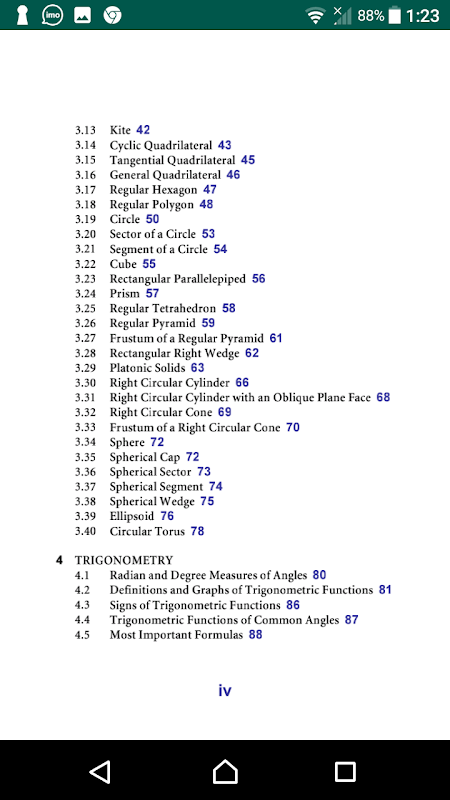 imo 88% 1:23

3.13 Kite 42
3.14 Cyclic Quadrilateral 43
3.15 Tangential Quadrilateral 45
3.16 General Quadrilateral 46
3.17 Regular Hexagon 47
3.18 Regular Polygon 48
3.19 Circle 50
3.20 Sector of a Circle 53
3.21 Segment of a Circle 54
3.22 Cube 55
3.23 Rectangular Parallelepiped 56
3.24 Prism 57
3.25 Regular Tetrahedron 58
3.26 Regular Pyramid 59
3.27 Frustum of a Regular Pyramid 61
3.28 Rectangular Right Wedge 62
3.29 Platonic Solids 63
3.30 Right Circular Cylinder 66
3.31 Right Circular Cylinder with an Oblique Plane Face 68
3.32 Right Circular Cone 69
3.33 Frustum of a Right Circular Cone 70
3.34 Sphere 72
3.35 Spherical Cap 72
3.36 Spherical Sector 73
3.37 Spherical Segment 74
3.38 Spherical Wedge 75
3.39 Ellipsoid 76
3.40 Circular Torus 78

4 TRIGONOMETRY
4.1 Radian and Degree Measures of Angles 80
4.2 Definitions and Graphs of Trigonometric Functions 81
4.3 Signs of Trigonometric Functions 86
4.4 Trigonometric Functions of Common Angles 87
4.5 Most Important Formulas 88

iv